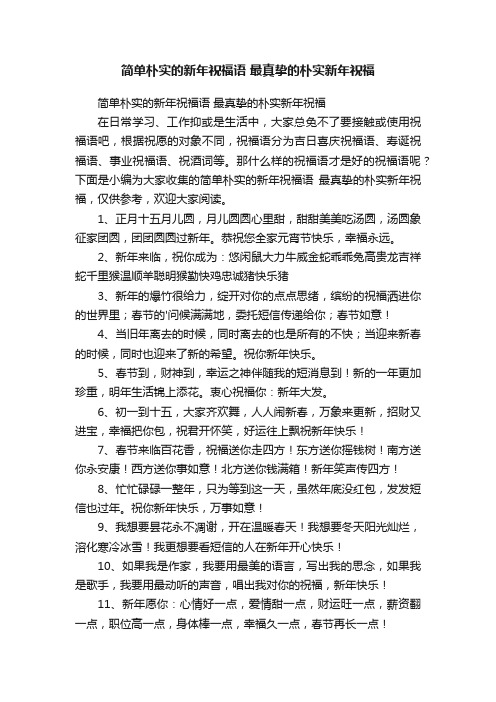 简单朴实的新年祝福语 最真挚的朴实新年祝福

简单朴实的新年祝福语 最真挚的朴实新年祝福

在日常学习、工作抑或是生活中，大家总免不了要接触或使用祝福语吧，根据祝愿的对象不同，祝福语分为吉日喜庆祝福语、寿诞祝福语、事业祝福语、祝酒词等。那什么样的祝福语才是好的祝福语呢？下面是小编为大家收集的简单朴实的新年祝福语 最真挚的朴实新年祝福，仅供参考，欢迎大家阅读。

1、正月十五月儿圆，月儿圆圆心里甜，甜甜美美吃汤圆，汤圆象征家团圆，团团圆圆过新年。恭祝您全家元宵节快乐，幸福永远。

2、新年来临，祝你成为：悠闲鼠大力牛威金蛇乖乖兔高贵龙吉祥蛇千里猴温顺羊聪明猴勤快鸡忠诚猪快乐猪

3、新年的爆竹很给力，绽开对你的点点思绪，缤纷的祝福洒进你的世界里；春节的'问候满满地，委托短信传递给你；春节如意！

4、当旧年离去的时候，同时离去的也是所有的不快；当迎来新春的时候，同时也迎来了新的希望。祝你新年快乐。

5、春节到，财神到，幸运之神伴随我的短消息到！新的一年更加珍重，明年生活锦上添花。衷心祝福你：新年大发。

6、初一到十五，大家齐欢舞，人人闹新春，万象来更新，招财又进宝，幸福把你包，祝君开怀笑，好运往上飘祝新年快乐！

7、春节来临百花香，祝福送你走四方！东方送你摇钱树！南方送你永安康！西方送你事如意！北方送你钱满箱！新年笑声传四方！

8、忙忙碌碌一整年，只为等到这一天，虽然年底没红包，发发短信也过年。祝你新年快乐，万事如意！

9、我想要昙花永不凋谢，开在温暖春天！我想要冬天阳光灿烂，溶化寒冷冰雪！我更想要看短信的人在新年开心快乐！

10、如果我是作家，我要用最美的语言，写出我的思念，如果我是歌手，我要用最动听的声音，唱出我对你的祝福，新年快乐！

11、新年愿你：心情好一点，爱情甜一点，财运旺一点，薪资翻一点，职位高一点，身体棒一点，幸福久一点，春节再长一点！